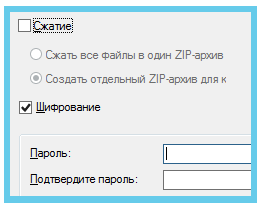 Сжатие

Сжать все файлы в один ZIP-архив

Создать отдельный ZIP-архив для к

Шифрование

Пароль:

Подтвердите пароль: